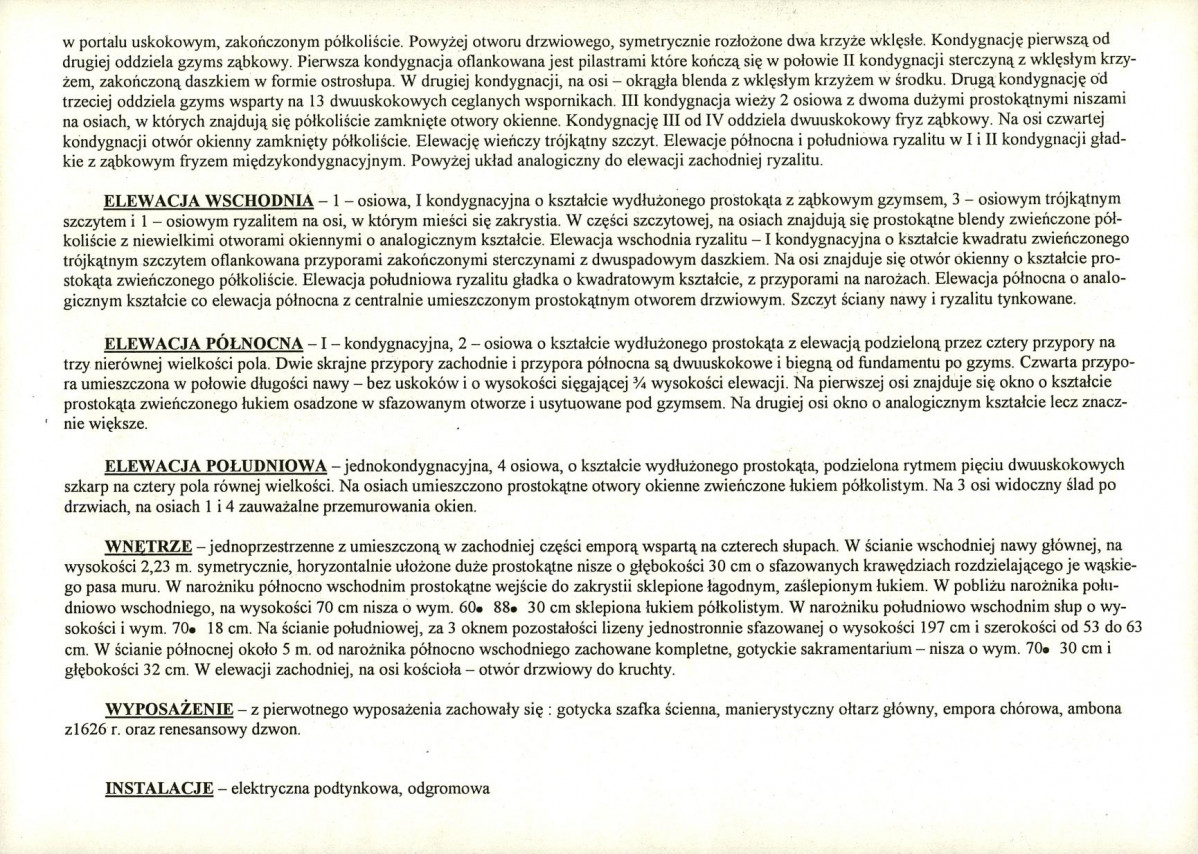 w portalu uskokowym, zakończonym półkoliście. Powyżej otworu drzwiowego, symetrycznie rozłożone dwa krzyże wklęsłe. Kondygnację pierwszą od drugiej oddziela gzyms ząbkowy. Pierwsza kondygnacja oflankowana jest pilastrami które kończą się w połowie II kondygnacji sterczyną z wklęsłym krzyżem, zakończoną daszkiem w formie ostrosłupa. W drugiej kondygnacji, na osi – okrągła blenda z wklęsłym krzyżem w środku. Drugą kondygnację od trzeciej oddziela gzyms wsparty na 13 dwuuskokowych ceglanych wspornikach. III kondygnacja wieży 2 osiowa z dwoma dużymi prostokątnymi niszami na osiach, w których znajdują się półkoliście zamknięte otwory okienne. Kondygnację III od IV oddziela dwuuskokowy fryz ząbkowy. Na osi czwartej kondygnacji otwór okienny zamknięty półkoliście. Elewację wieńczy trójkątny szczyt. Elewacje północna i południowa ryzalitu w I i II kondygnacji gładkie z ząbkowym fryzem międzykondygnacyjnym. Powyżej układ analogiczny do elewacji zachodniej ryzalitu.

ELEWACJA WSCHODNIA – 1 – osiowa, I kondygnacyjna o kształcie wydłużonego prostokąta z ząbkowym gzymsem, 3 – osiowym trójkątnym szczytem i 1 – osiowym ryzalitem na osi, w którym mieści się zakrystia. W części szczytowej, na osiach znajdują się prostokątne blendy zwieńczone półkoliście z niewielkimi otworami okiennymi o analogicznym kształcie. Elewacja wschodnia ryzalitu – I kondygnacyjna o kształcie kwadratu zwieńczonego trójkątnym szczytem oflankowana przyporami zakończonymi sterczynami z dwuspadowym daszkiem. Na osi znajduje się otwór okienny o kształcie prostokąta zwieńczonego półkoliście. Elewacja południowa ryzalitu gładka o kwadratowym kształcie, z przyporami na narożach. Elewacja północna o analogicznym kształcie co elewacja północna z centralnie umieszczonym prostokątnym otworem drzwiowym. Szczyt ściany nawy i ryzalitu tynkowane.

ELEWACJA PÓŁNOCNA – I – kondygnacyjna, 2 – osiowa o kształcie wydłużonego prostokąta z elewacją podzieloną przez cztery przypory na trzy nierównej wielkości pola. Dwie skrajne przypory zachodnie i przypora północna są dwuuskokowe i biegną od fundamentu po gzyms. Czwarta przypora umieszczona w połowie długości nawy – bez uskoków i o wysokości sięgającej ¾ wysokości elewacji. Na pierwszej osi znajduje się okno o kształcie prostokąta zwieńczonego łukiem osadzone w sfazowanym otworze i usytuowane pod gzymsem. Na drugiej osi okno o analogicznym kształcie lecz znacznie większe.

ELEWACJA POŁUDNIOWA – jednokondygnacyjna, 4 osiowa, o kształcie wydłużonego prostokąta, podzielona rytmem pięciu dwuuskokowych szkarp na cztery pola równej wielkości. Na osiach umieszczono prostokątne otwory okienne zwieńczone łukiem półkolistym. Na 3 osi widoczny ślad po drzwiach, na osiach 1 i 4 zauważalne przemurowania okien.

WNĘTRZE – jednoprzestrzenne z umieszczoną w zachodniej części emporą wspartą na czterech słupach. W ścianie wschodniej nawy głównej, na wysokości 2,23 m. symetrycznie, horyzontalnie ułożone duże prostokątne nisze o głębokości 30 cm o sfazowanych krawędziach rozdzielającego je wąskiego pasa muru. W narożniku północno wschodnim prostokątne wejście do zakrystii sklepione łagodnym, zaślepionym łukiem. W pobliżu narożnika południowo wschodniego, na wysokości 70 cm nisza o wym. 60• 88• 30 cm sklepiona łukiem półkolistym. W narożniku południowo wschodnim słup o wysokości i wym. 70• 18 cm. Na ścianie południowej, za 3 oknem pozostałości lizeny jednostronnie sfazowanej o wysokości 197 cm i szerokości od 53 do 63 cm. W ścianie północnej około 5 m. od narożnika północno wschodniego zachowane kompletne, gotyckie sakramentarium – nisza o wym. 70• 30 cm i głębokości 32 cm. W elewacji zachodniej, na osi kościoła – otwór drzwiowy do kruchty.

WYPOSAŻENIE – z pierwotnego wyposażenia zachowały się : gotycka szafka ścienna, manierystyczny ołtarz główny, empora chórowa, ambona z1626 r. oraz renesansowy dzwon.

INSTALACJE – elektryczna podtynkowa, odgromowa